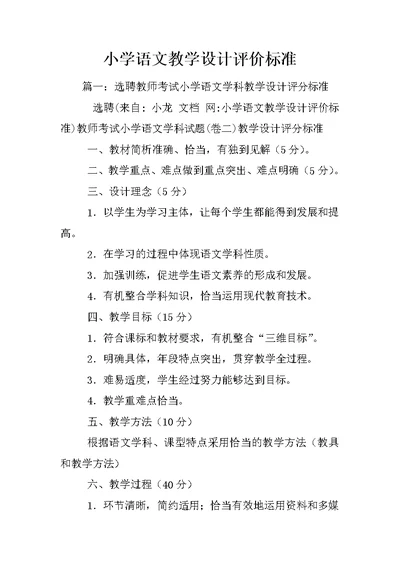 小学语文教学设计评价标准

篇一：选聘教师考试小学语文学科教学设计评分标准

选聘(来自：小龙 文档 网:小学语文教学设计评价标准)教师考试小学语文学科试题(卷二)教学设计评分标准

一、教材简析准确、恰当，有独到见解（5分）。

二、教学重点、难点做到重点突出、难点明确（5分）。

三、设计理念（5分）

1．以学生为学习主体，让每个学生都能得到发展和提高。

2．在学习的过程中体现语文学科性质。

3．加强训练，促进学生语文素养的形成和发展。

4．有机整合学科知识，恰当运用现代教育技术。

四、教学目标（15分）

1．符合课标和教材要求，有机整合“三维目标”。

2．明确具体，年段特点突出，贯穿教学全过程。

3．难易适度，学生经过努力能够达到目标。

4．教学重难点恰当。

五、教学方法（10分）

根据语文学科、课型特点采用恰当的教学方法（教具和教学方法）

六、教学过程（40分）

1．环节清晰，简约适用；恰当有效地运用资料和多媒